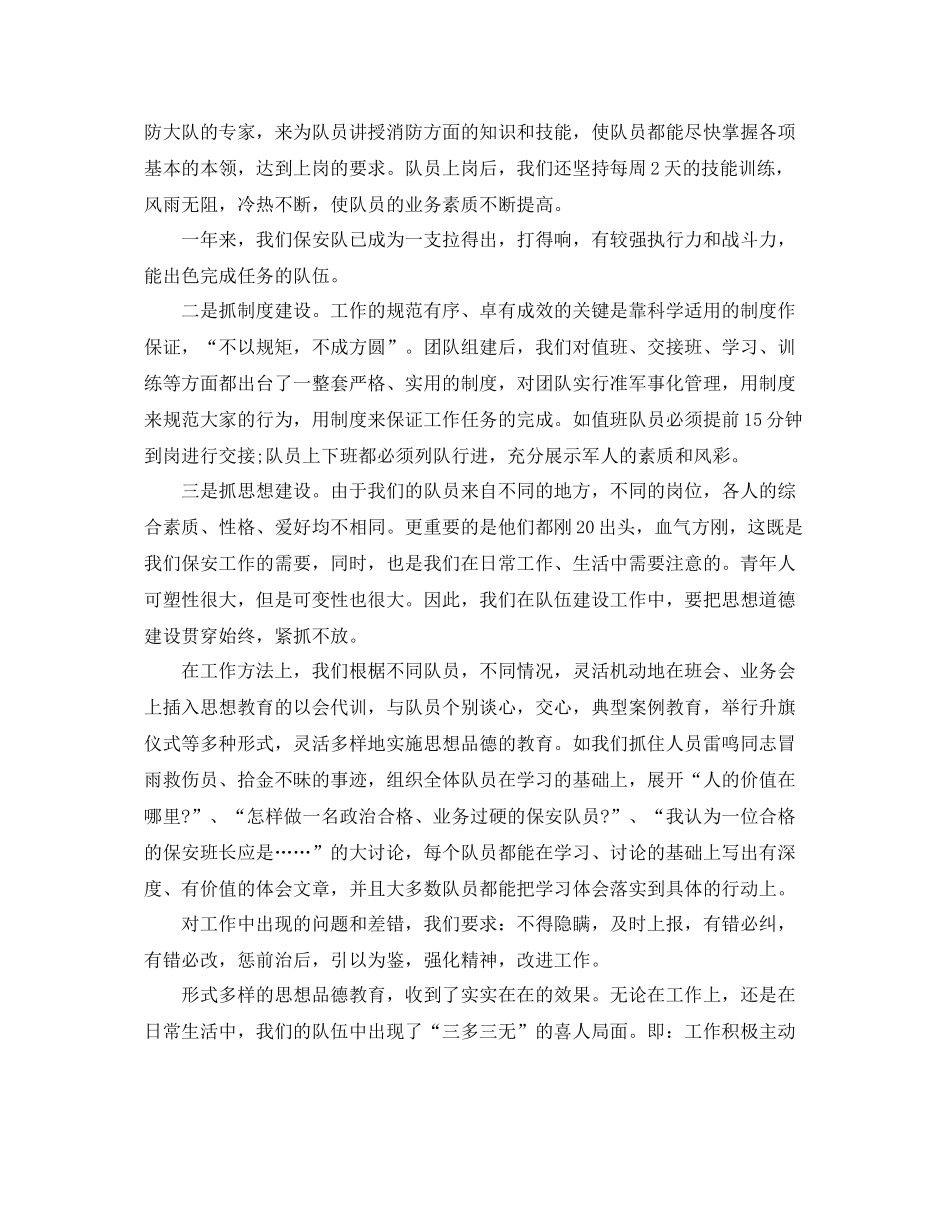 防大队的专家，来为队员讲授消防方面的知识和技能，使队员都能尽快掌握各项基本的本领，达到上岗的要求。队员上岗后，我们还坚持每周2天的技能训练，风雨无阻，冷热不断，使队员的业务素质不断提高。

一年来，我们保安队已成为一支拉得出，打得响，有较强执行力和战斗力，能出色完成任务的队伍。

二是抓制度建设。工作的规范有序、卓有成效的关键是靠科学适用的制度作保证，“不以规矩，不成方圆”。团队组建后，我们对值班、交接班、学习、训练等方面都出台了一整套严格、实用的制度，对团队实行准军事化管理，用制度来规范大家的行为，用制度来保证工作任务的完成。如值班队员必须提前15分钟到岗进行交接;队员上下班都必须列队行进，充分展示军人的素质和风彩。

三是抓思想建设。由于我们的队员来自不同的地方，不同的岗位，各人的综合素质、性格、爱好均不相同。更重要的是他们都刚20出头，血气方刚，这既是我们保安工作的需要，同时，也是我们在日常工作、生活中需要注意的。青年人可塑性很大，但是可变性也很大。因此，我们在队伍建设工作中，要把思想道德建设贯穿始终，紧抓不放。

在工作方法上，我们根椐不同队员，不同情况，灵活机动地在班会、业务会上插入思想教育的以会代训，与队员个别谈心，交心，典型案例教育，举行升旗仪式等多种形式，灵活多样地实施思想品德的教育。如我们抓住人员雷鸣同志冒雨救伤员、拾金不昧的事迹，组织全体队员在学习的基础上，展开“人的价值在哪里?”、“怎样做一名政治合格、业务过硬的保安队员?”、“我认为一位合格的保安班长应是……”的大讨论，每个队员都能在学习、讨论的基础上写出有深度、有价值的体会文章，并且大多数队员都能把学习体会落实到具体的行动上。

对工作中出现的问题和差错，我们要求：不得隐瞒，及时上报，有错必纠，有错必改，惩前治后，引以为鉴，强化精神，改进工作。

形式多样的思想品德教育，收到了实实在在的效果。无论在工作上，还是在日常生活中，我们的队伍中出现了“三多三无”的喜人局面。即：工作积极主动